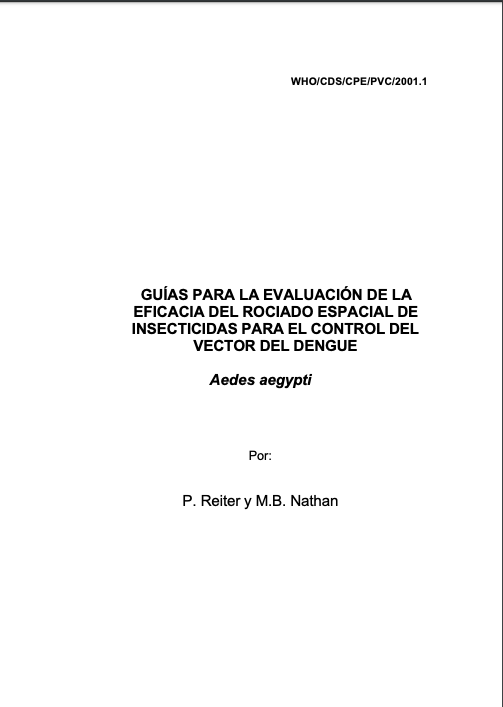 WHO/CDS/CPE/PVC/2001.1

GUÍAS PARA LA EVALUACIÓN DE LA EFICACIA DEL ROCIADO ESPACIAL DE INSECTICIDAS PARA EL CONTROL DEL VECTOR DEL DENGUE

Aedes aegypti

Por:

P. Reiter y M.B. Nathan